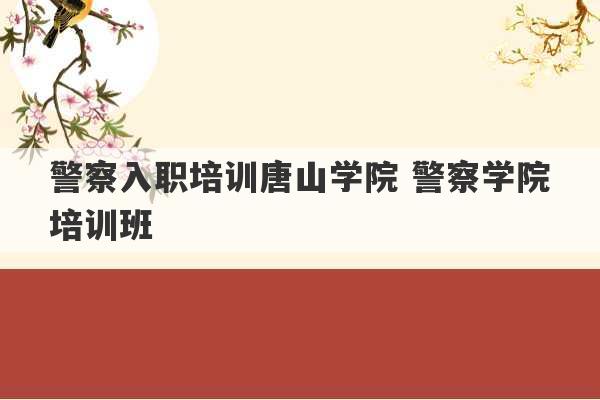 警察入职培训唐山学院 警察学院培训班